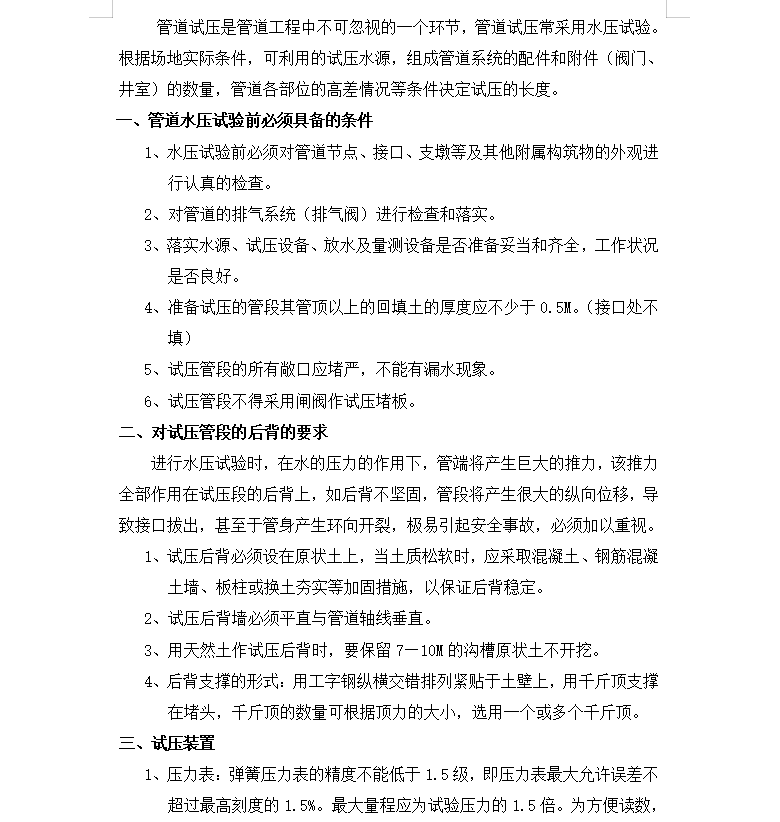 管道试压是管道工程中不可忽视的一个环节，管道试压常采用水压试验。根据场地实际条件，可利用的试压水源，组成管道系统的配件和附件（阀门、井室）的数量，管道各部位的高差情况等条件决定试压的长度。

一、管道水压试验前必须具备的条件

1、水压试验前必须对管道节点、接口、支墩等及其他附属构筑物的外观进行认真的检查。

2、对管道的排气系统（排气阀）进行检查和落实。

3、落实水源、试压设备、放水及量测设备是否准备妥当和齐全，工作状况是否良好。

4、准备试压的管段其管顶以上的回填土的厚度应不少于 0.5M。（接口处不填）

5、试压管段的所有敞口应堵严，不能有漏水现象。

6、试压管段不得采用闸阀作试压堵板。

二、对试压管段的后背的要求

进行水压试验时，在水的压力的作用下，管端将产生巨大的推力，该推力全部作用在试压段的后背上，如后背不坚固，管段将产生很大的纵向位移，导致接口拔出，甚至于管身产生环向开裂，极易引起安全事故，必须加以重视。

1、试压后背必须设在原状土上，当土质松软时，应采取混凝土、钢筋混凝土墙、板柱或换土夯实等加固措施，以保证后背稳定。

2、试压后背墙必须平直与管道轴线垂直。

3、用天然土作试压后背时，要保留 7—10M 的沟槽原状土不开挖。

4、后背支撑的形式：用工字钢纵横交错排列紧贴于土壁上，用千斤顶支撑在堵头，千斤顶的数量可根据顶力的大小，选用一个或多个千斤顶。

三、试压装置

1、压力表：弹簧压力表的精度不能低于 1.5 级，即压力表最大允许误差不超过最高刻度的 1.5%。最大量程应为试验压力的 1.5 倍。为方便读数，